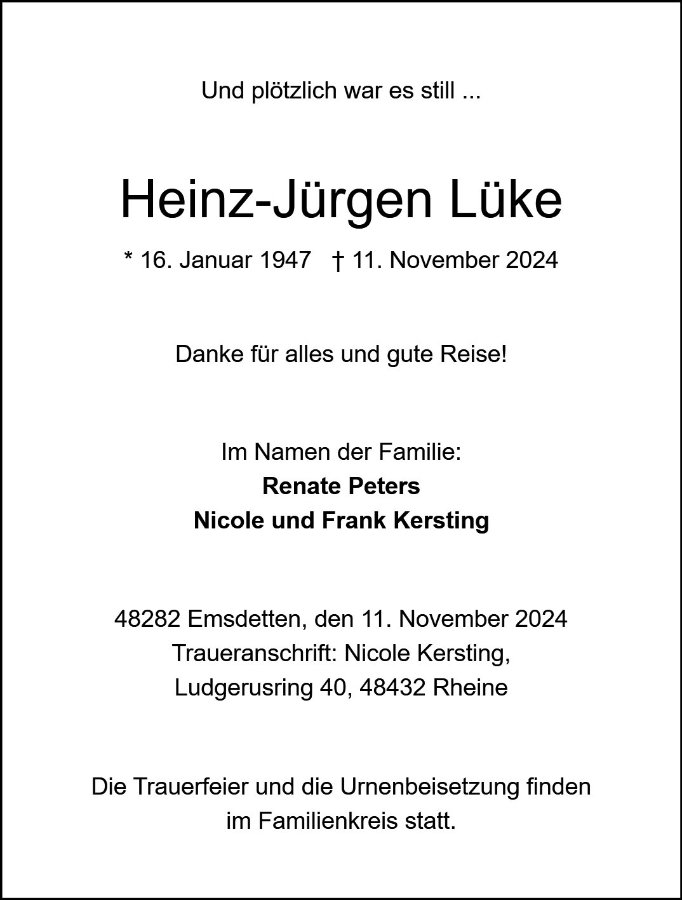 Und plötzlich war es still ...

Heinz-Jürgen Lüke

* 16. Januar 1947 † 11. November 2024

Danke für alles und gute Reise!

Im Namen der Familie:
Renate Peters
Nicole und Frank Kersting

48282 Emsdetten, den 11. November 2024
Traueranschrift: Nicole Kersting,
Ludgerusring 40, 48432 Rheine

Die Trauerfeier und die Urnenbeisetzung finden im Familienkreis statt.